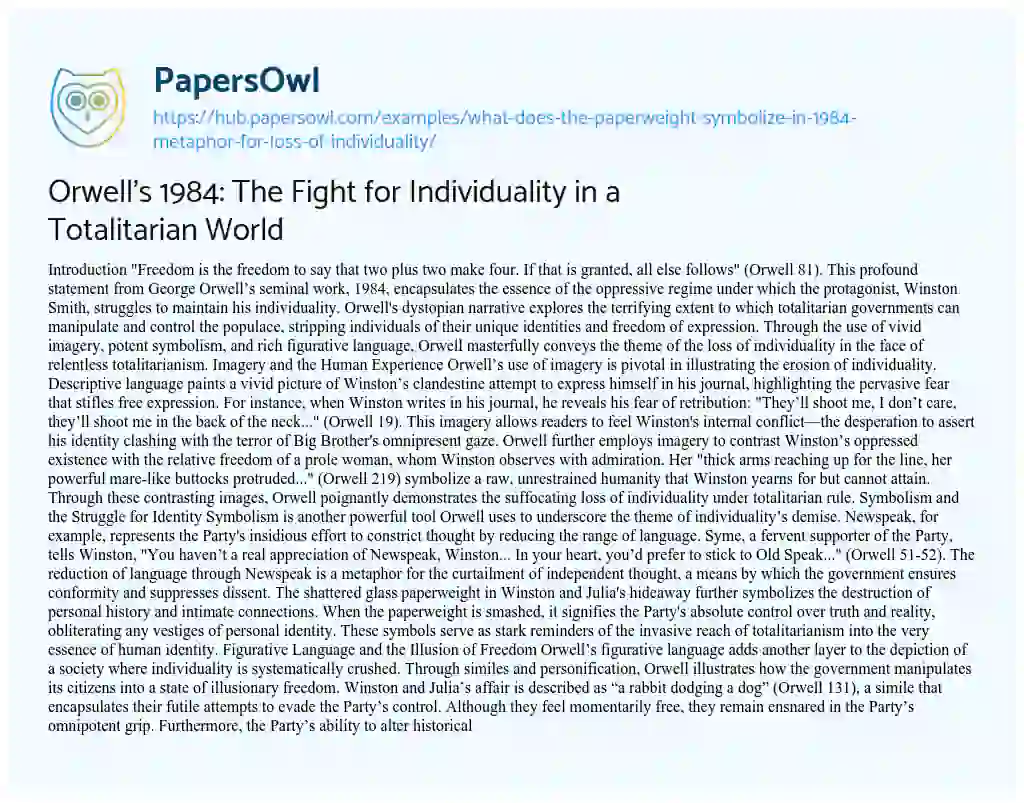 PapersOwl
https://hub.papersowl.com/examples/what-does-the-paperweight-symbolize-in-1984-metaphor-for-loss-of-individuality/

Orwell's 1984: The Fight for Individuality in a Totalitarian World

Introduction "Freedom is the freedom to say that two plus two make four. If that is granted, all else follows" (Orwell 81). This profound statement from George Orwell's seminal work, 1984, encapsulates the essence of the oppressive regime under which the protagonist, Winston Smith, struggles to maintain his individuality. Orwell's dystopian narrative explores the terrifying extent to which totalitarian governments can manipulate and control the populace, stripping individuals of their unique identities and freedom of expression. Through the use of vivid imagery, potent symbolism, and rich figurative language, Orwell masterfully conveys the theme of the loss of individuality in the face of relentless totalitarianism. Imagery and the Human Experience Orwell's use of imagery is pivotal in illustrating the erosion of individuality. Descriptive language paints a vivid picture of Winston's clandestine attempt to express himself in his journal, highlighting the pervasive fear that stifles free expression. For instance, when Winston writes in his journal, he reveals his fear of retribution: "They'll shoot me, I don't care, they'll shoot me in the back of the neck..." (Orwell 19). This imagery allows readers to feel Winston's internal conflict—the desperation to assert his identity clashing with the terror of Big Brother's omnipresent gaze. Orwell further employs imagery to contrast Winston's oppressed existence with the relative freedom of a prole woman, whom Winston observes with admiration. Her "thick arms reaching up for the line, her powerful mare-like buttocks protruded..." (Orwell 219) symbolize a raw, unrestrained humanity that Winston yearns for but cannot attain. Through these contrasting images, Orwell poignantly demonstrates the suffocating loss of individuality under totalitarian rule. Symbolism and the Struggle for Identity Symbolism is another powerful tool Orwell uses to underscore the theme of individuality's demise. Newspeak, for example, represents the Party's insidious effort to constrict thought by reducing the range of language. Syme, a fervent supporter of the Party, tells Winston, "You haven't a real appreciation of Newspeak, Winston... In your heart, you'd prefer to stick to Old Speak..." (Orwell 51-52). The reduction of language through Newspeak is a metaphor for the curtailment of independent thought, a means by which the government ensures conformity and suppresses dissent. The shattered glass paperweight in Winston and Julia's hideaway further symbolizes the destruction of personal history and intimate connections. When the paperweight is smashed, it signifies the Party's absolute control over truth and reality, obliterating any vestiges of personal identity. These symbols serve as stark reminders of the invasive reach of totalitarianism into the very essence of human identity. Figurative Language and the Illusion of Freedom Orwell's figurative language adds another layer to the depiction of a society where individuality is systematically crushed. Through similes and personification, Orwell illustrates how the government manipulates its citizens into a state of illusionary freedom. Winston and Julia's affair is described as "a rabbit dodging a dog" (Orwell 131), a simile that encapsulates their futile attempts to evade the Party's control. Although they feel momentarily free, they remain ensnared in the Party's omnipotent grip. Furthermore, the Party's ability to alter historical